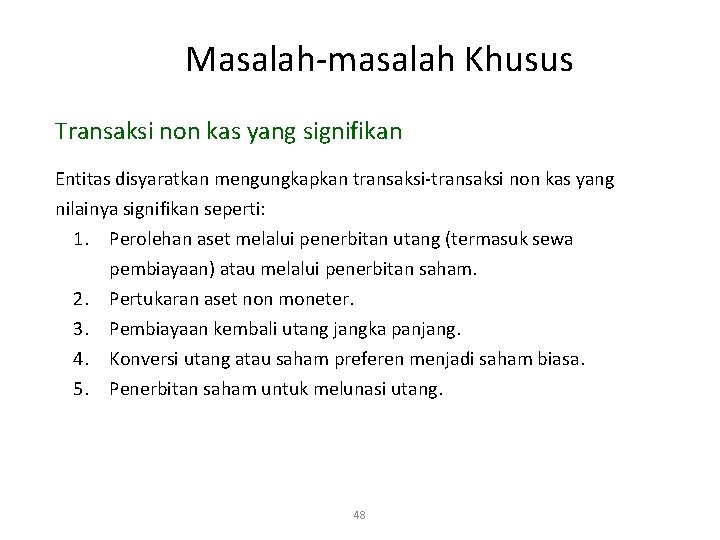 Masalah-masalah Khusus

Transaksi non kas yang signifikan

Entitas disyaratkan mengungkapkan transaksi-transaksi non kas yang nilainya signifikan seperti:

1. Perolehan aset melalui penerbitan utang (termasuk sewa pembiayaan) atau melalui penerbitan saham.
2. Pertukaran aset non moneter.
3. Pembiayaan kembali utang jangka panjang.
4. Konversi utang atau saham preferen menjadi saham biasa.
5. Penerbitan saham untuk melunasi utang.

48